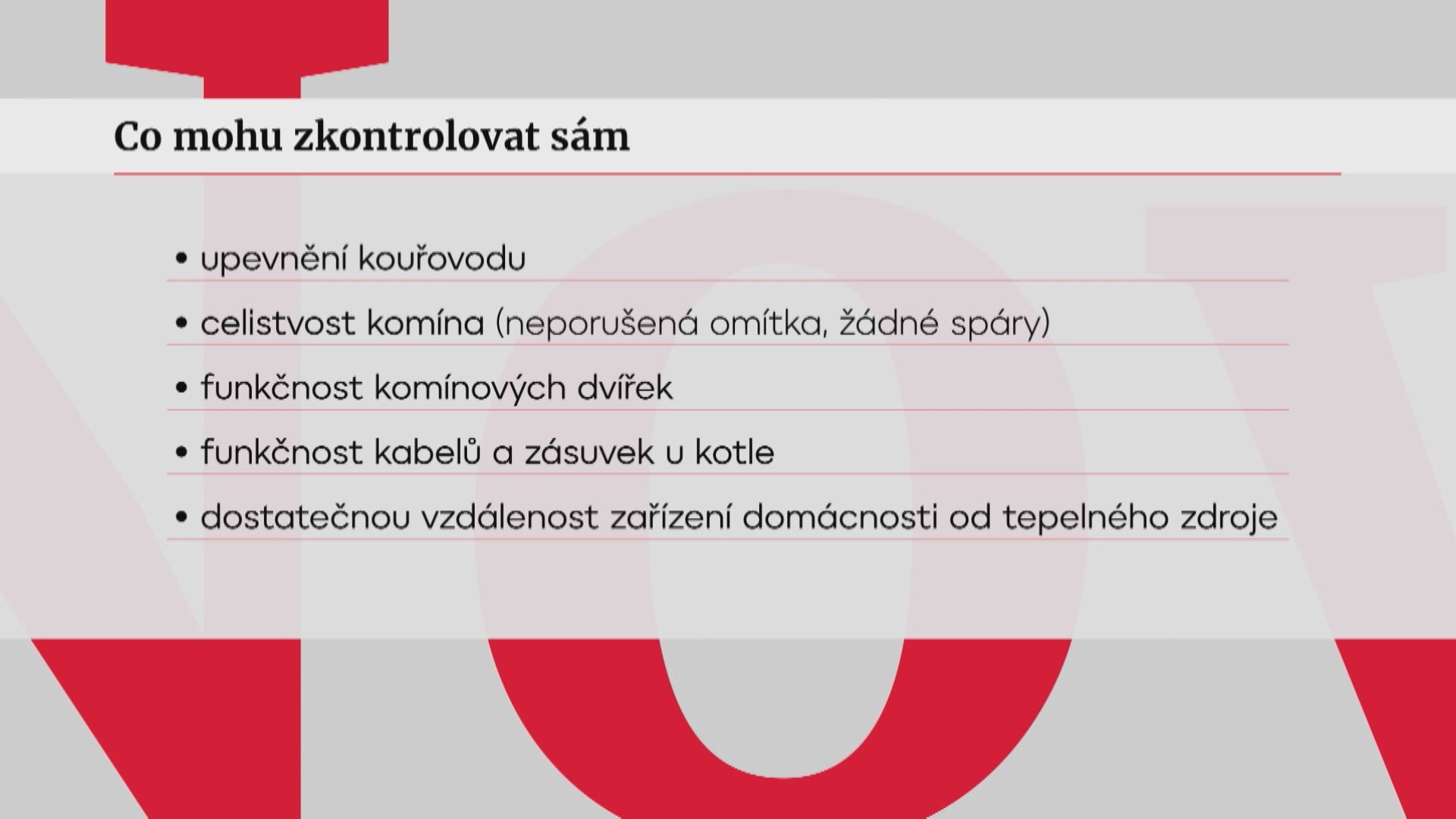 Co mohu zkontrolovat sám

• upevnění kouřovodu

• celistvost komína (neporušená omítka, žádné spáry)

• funkčnost komínových dvířek

• funkčnost kabelů a zásuvek u kotle

• dostatečnou vzdálenost zařízení domácnosti od tepelného zdroje